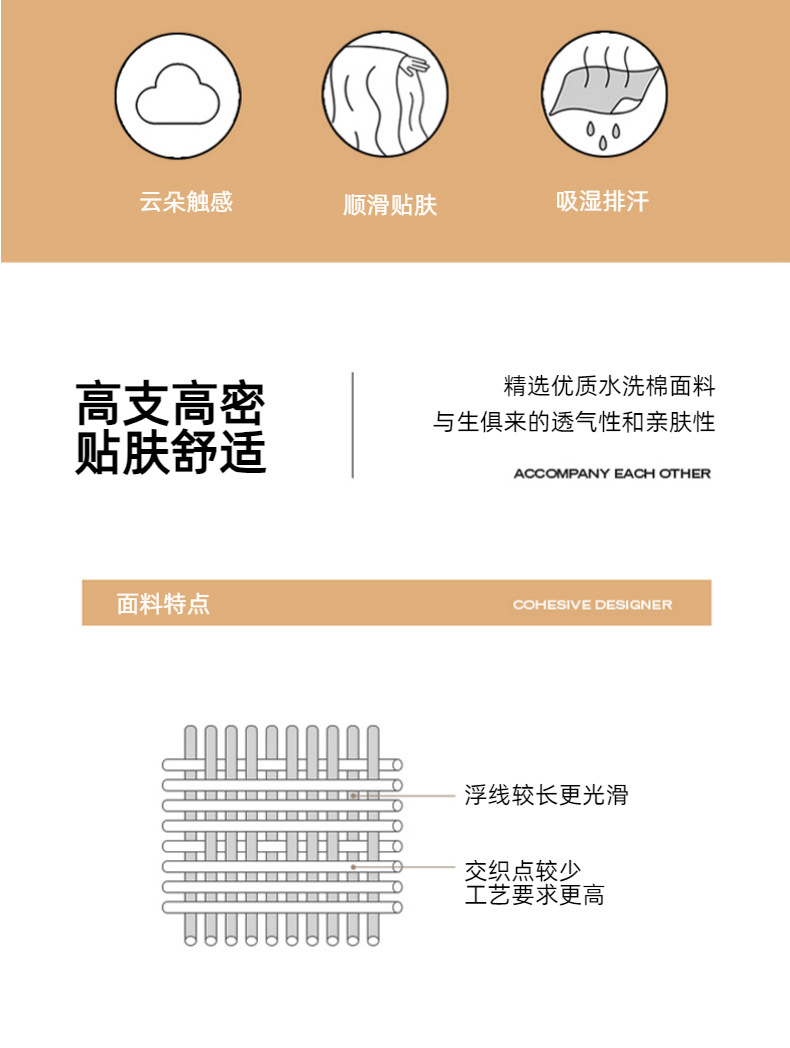 云朵触感

顺滑贴肤

吸湿排汗

高支高密
贴肤舒适

精选优质水洗棉面料
与生俱来的透气性和亲肤性

ACCOMPANY EACH OTHER

面料特点

COHESIVE DESIGNER

浮线较长更光滑

交织点较少
工艺要求更高